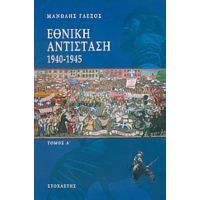 ΜΑΝΩΛΗΣ ΓΛΕΖΟΣ

ΕΘΝΙΚΗ
ΑΝΤΙΣΤΑΣΗ
1940-1945

ΤΟΜΟΣ Α'

ΣΤΟΧΑΣΤΗΣ